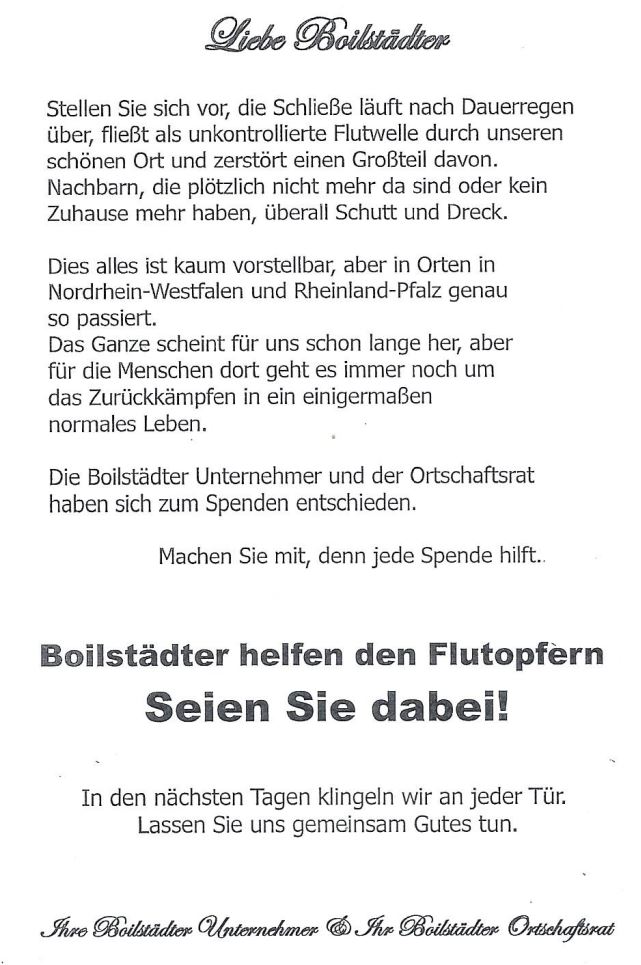 Liebe Boilstädter

Stellen Sie sich vor, die Schließe läuft nach Dauerregen über, fließt als unkontrollierte Flutwelle durch unseren schönen Ort und zerstört einen Großteil davon. Nachbarn, die plötzlich nicht mehr da sind oder kein Zuhause mehr haben, überall Schutt und Dreck.

Dies alles ist kaum vorstellbar, aber in Orten in Nordrhein-Westfalen und Rheinland-Pfalz genau so passiert.
Das Ganze scheint für uns schon lange her, aber für die Menschen dort geht es immer noch um das Zurückkämpfen in ein einigermaßen normales Leben.

Die Boilstädter Unternehmer und der Ortschaftsrat haben sich zum Spenden entschieden.

Machen Sie mit, denn jede Spende hilft..

Boilstädter helfen den Flutopfern
Seien Sie dabei!

In den nächsten Tagen klingeln wir an jeder Tür.
Lassen Sie uns gemeinsam Gutes tun.

Ihre Boilstädter Unternehmer & Ihr Boilstädter Ortschaftsrat